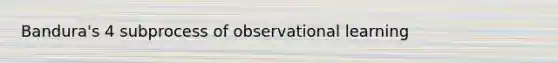 Bandura's 4 subprocess of observational learning